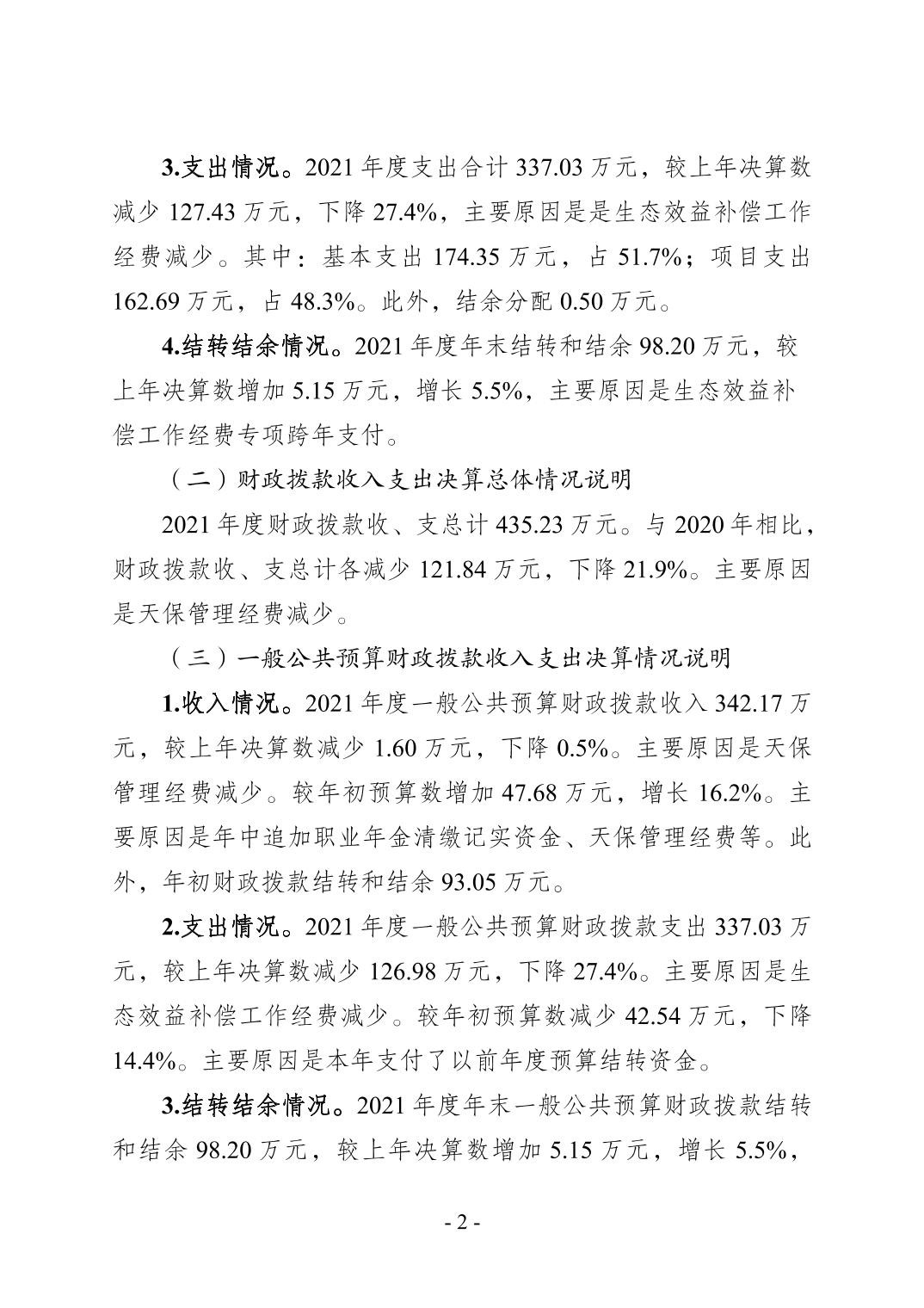 3.支出情况。2021 年度支出合计 337.03 万元，较上年决算数减少 127.43 万元，下降 27.4%，主要原因是是生态效益补偿工作经费减少。其中：基本支出 174.35 万元，占 51.7%；项目支出 162.69 万元，占 48.3%。此外，结余分配 0.50 万元。

4.结转结余情况。2021 年度年末结转和结余 98.20 万元，较上年决算数增加 5.15 万元，增长 5.5%，主要原因是生态效益补偿工作经费专项跨年支付。

（二）财政拨款收入支出决算总体情况说明

2021 年度财政拨款收、支总计 435.23 万元。与 2020 年相比，财政拨款收、支总计各减少 121.84 万元，下降 21.9%。主要原因是天保管理经费减少。

（三）一般公共预算财政拨款收入支出决算情况说明

1.收入情况。2021 年度一般公共预算财政拨款收入 342.17 万元，较上年决算数减少 1.60 万元，下降 0.5%。主要原因是天保管理经费减少。较年初预算数增加 47.68 万元，增长 16.2%。主要原因是年中追加职业年金清缴记实资金、天保管理经费等。此外，年初财政拨款结转和结余 93.05 万元。

2.支出情况。2021 年度一般公共预算财政拨款支出 337.03 万元，较上年决算数减少 126.98 万元，下降 27.4%。主要原因是生态效益补偿工作经费减少。较年初预算数减少 42.54 万元，下降 14.4%。主要原因是本年支付了以前年度预算结转资金。

3.结转结余情况。2021 年度年末一般公共预算财政拨款结转和结余 98.20 万元，较上年决算数增加 5.15 万元，增长 5.5%，

- 2 -